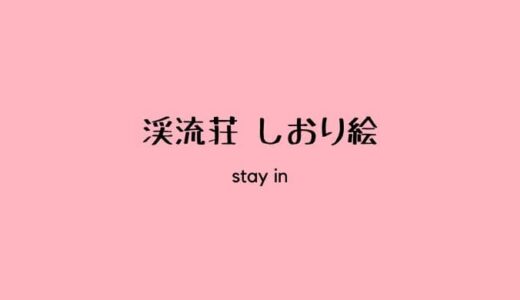 渓流荘 しおり絵

stay in